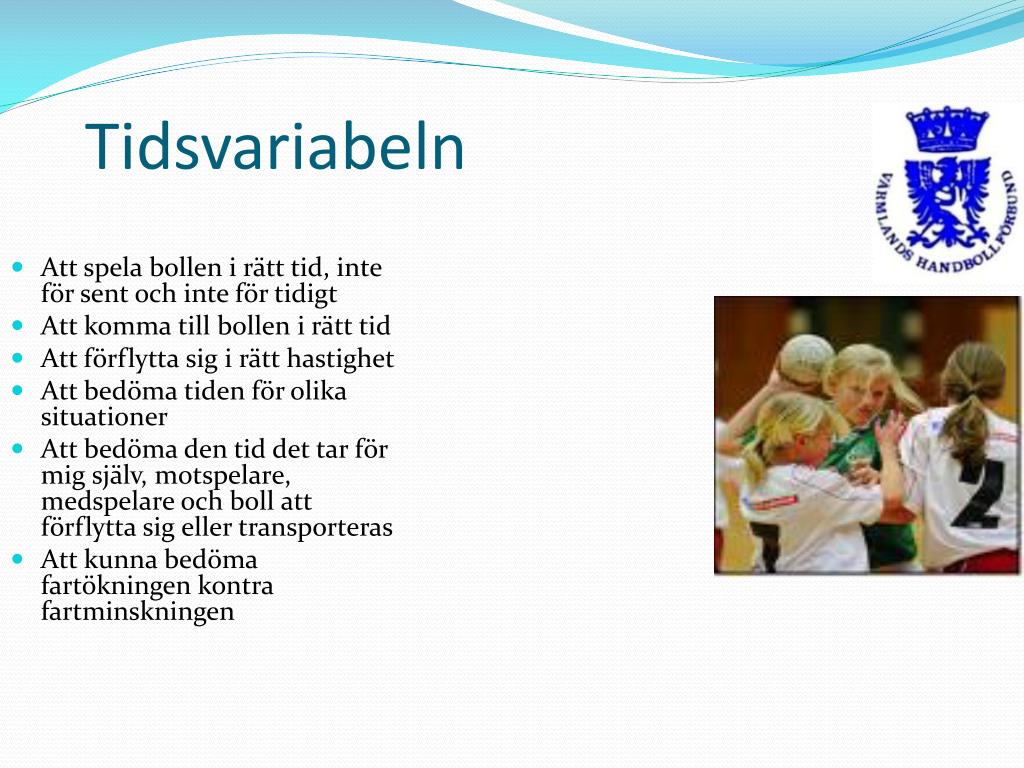 Tidsvariabeln

VÄRMLANDS HANDBOLLFÖRBUND

- Att spela bollen i rätt tid, inte för sent och inte för tidigt
- Att komma till bollen i rätt tid
- Att förflytta sig i rätt hastighet
- Att bedöma tiden för olika situationer
- Att bedöma den tid det tar för mig själv, motspelare, medspelare och boll att förflytta sig eller transporteras
- Att kunna bedöma fartökningen kontra fartminskningen

2